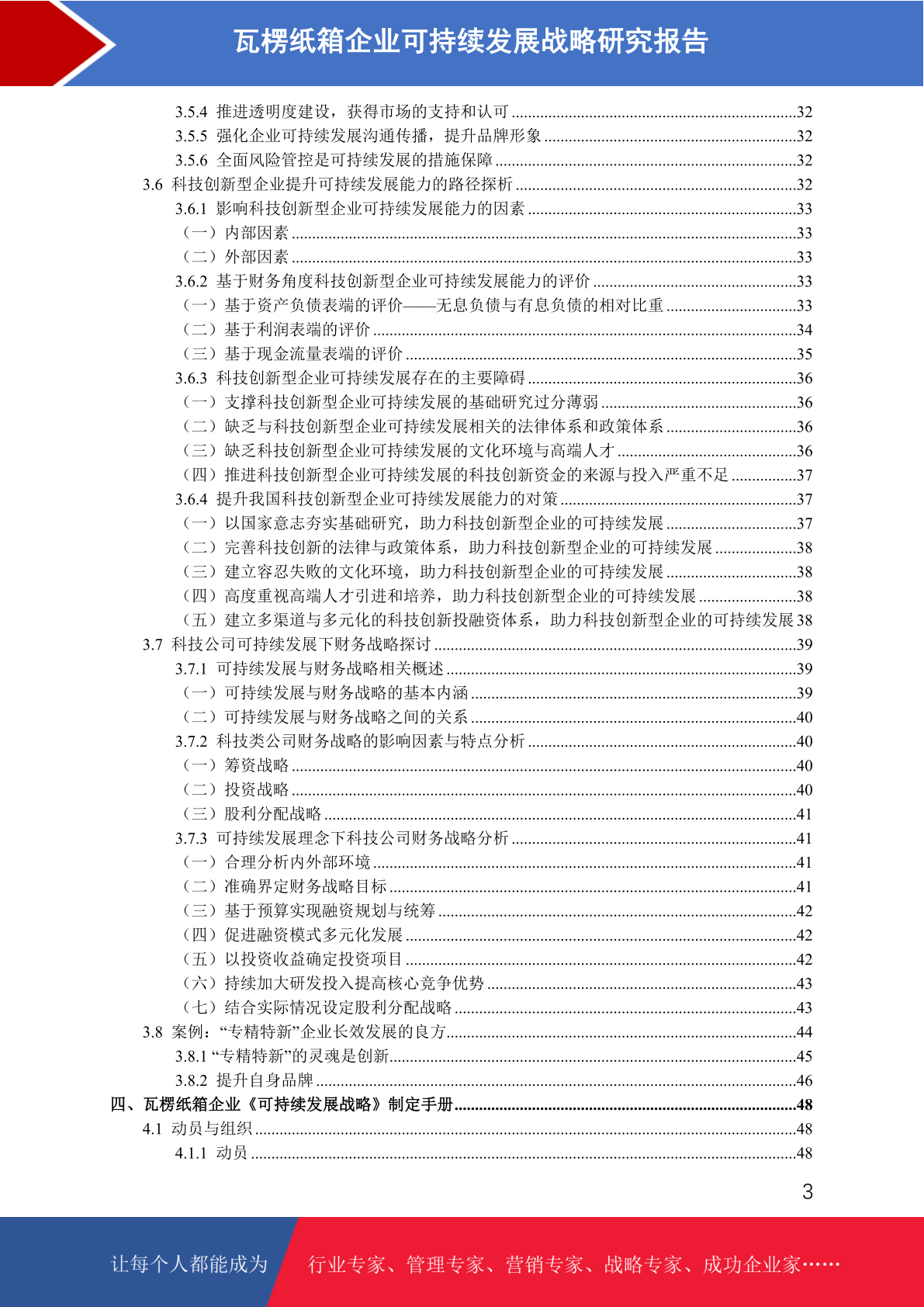 瓦楞纸箱企业可持续发展战略研究报告

3.5.4 推进透明度建设，获得市场的支持和认可 ......32
3.5.5 强化企业可持续发展沟通传播，提升品牌形象 ......32
3.5.6 全面风险管控是可持续发展的措施保障 ......32
3.6 科技创新型企业提升可持续发展能力的路径探析 ......32
3.6.1 影响科技创新型企业可持续发展能力的因素 ......33
（一）内部因素 ......33
（二）外部因素 ......33
3.6.2 基于财务角度科技创新型企业可持续发展能力的评价 ......33
（一）基于资产负债表端的评价——无息负债与有息负债的相对比重 ......33
（二）基于利润表端的评价 ......34
（三）基于现金流量表端的评价 ......35
3.6.3 科技创新型企业可持续发展存在的主要障碍 ......36
（一）支撑科技创新型企业可持续发展的基础研究过分薄弱 ......36
（二）缺乏与科技创新型企业可持续发展相关的法律体系和政策体系 ......36
（三）缺乏科技创新型企业可持续发展的文化环境与高端人才 ......36
（四）推进科技创新型企业可持续发展的科技创新资金的来源与投入严重不足 ......37
3.6.4 提升我国科技创新型企业可持续发展能力的对策 ......37
（一）以国家意志夯实基础研究，助力科技创新型企业的可持续发展 ......37
（二）完善科技创新的法律与政策体系，助力科技创新型企业的可持续发展 ......38
（三）建立容忍失败的文化环境，助力科技创新型企业的可持续发展 ......38
（四）高度重视高端人才引进和培养，助力科技创新型企业的可持续发展 ......38
（五）建立多渠道与多元化的科技创新投融资体系，助力科技创新型企业的可持续发展 38
3.7 科技公司可持续发展下财务战略探讨 ......39
3.7.1 可持续发展与财务战略相关概述 ......39
（一）可持续发展与财务战略的基本内涵 ......39
（二）可持续发展与财务战略之间的关系 ......40
3.7.2 科技类公司财务战略的影响因素与特点分析 ......40
（一）筹资战略 ......40
（二）投资战略 ......40
（三）股利分配战略 ......41
3.7.3 可持续发展理念下科技公司财务战略分析 ......41
（一）合理分析内外部环境 ......41
（二）准确界定财务战略目标 ......41
（三）基于预算实现融资规划与统筹 ......42
（四）促进融资模式多元化发展 ......42
（五）以投资收益确定投资项目 ......42
（六）持续加大研发投入提高核心竞争优势 ......43
（七）结合实际情况设定股利分配战略 ......43
3.8 案例：“专精特新”企业长效发展的良方 ......44
3.8.1 “专精特新”的灵魂是创新 ......45
3.8.2 提升自身品牌 ......46
四、瓦楞纸箱企业《可持续发展战略》制定手册 ......48
4.1 动员与组织 ......48
4.1.1 动员 ......48

3

让每个人都能成为 行业专家、管理专家、营销专家、战略专家、成功企业家……